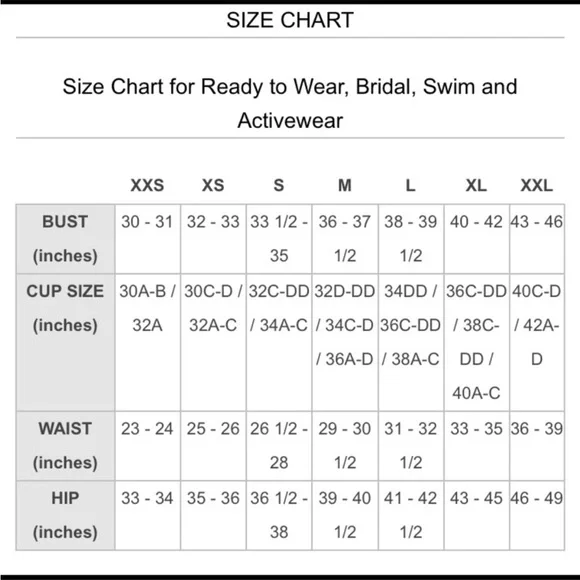 SIZE CHART

Size Chart for Ready to Wear, Bridal, Swim and Activewear

| | XXS | XS | S | M | L | XL | XXL |
|---|---|---|---|---|---|---|---|
| BUST (inches) | 30 - 31 | 32 - 33 | 33 1/2 - 35 | 36 - 37 1/2 | 38 - 39 1/2 | 40 - 42 | 43 - 46 |
| CUP SIZE (inches) | 30A-B / 32A | 30C-D / 32A-C | 32C-DD / 34A-C | 32D-DD / 34C-D / 36A-D | 34DD / 36C-DD / 38A-C | 36C-DD / 38C-DD / 40A-C | 40C-D / 42A-D |
| WAIST (inches) | 23 - 24 | 25 - 26 | 26 1/2 - 28 | 29 - 30 1/2 | 31 - 32 1/2 | 33 - 35 | 36 - 39 |
| HIP (inches) | 33 - 34 | 35 - 36 | 36 1/2 - 38 | 39 - 40 1/2 | 41 - 42 1/2 | 43 - 45 | 46 - 49 |